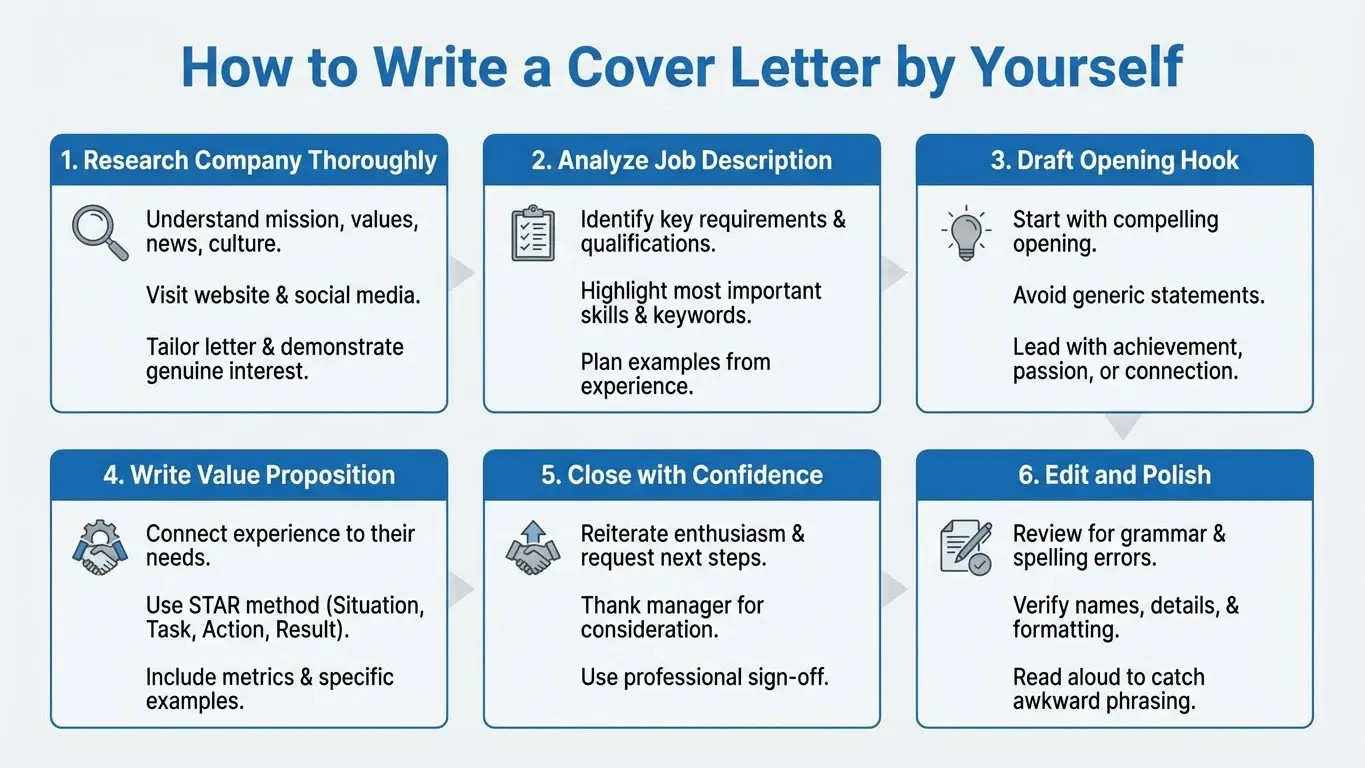 How to Write a Cover Letter by Yourself

1. Research Company Thoroughly

Understand mission, values, news, culture.

Visit website & social media.

Tailor letter & demonstrate genuine interest.

2. Analyze Job Description

Identify key requirements & qualifications.

Highlight most important skills & keywords.

Plan examples from experience.

3. Draft Opening Hook

Start with compelling opening.

Avoid generic statements.

Lead with achievement, passion, or connection.

4. Write Value Proposition

Connect experience to their needs.

Use STAR method (Situation, Task, Action, Result).

Include metrics & specific examples.

5. Close with Confidence

Reiterate enthusiasm & request next steps.

Thank manager for consideration.

Use professional sign-off.

6. Edit and Polish

Review for grammar & spelling errors.

Verify names, details, & formatting.

Read aloud to catch awkward phrasing.